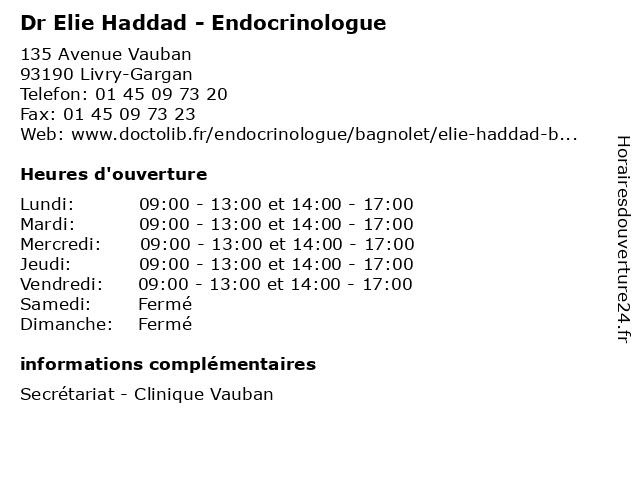 Dr Elie Haddad - Endocrinologue

135 Avenue Vauban
93190 Livry-Gargan
Telefon: 01 45 09 73 20
Fax: 01 45 09 73 23
Web: www.doctolib.fr/endocrinologue/bagnolet/elie-haddad-b...

Heures d'ouverture

Lundi: 09:00 - 13:00 et 14:00 - 17:00
Mardi: 09:00 - 13:00 et 14:00 - 17:00
Mercredi: 09:00 - 13:00 et 14:00 - 17:00
Jeudi: 09:00 - 13:00 et 14:00 - 17:00
Vendredi: 09:00 - 13:00 et 14:00 - 17:00
Samedi: Fermé
Dimanche: Fermé

informations complémentaires

Secrétariat - Clinique Vauban

Horairesdouverture24.fr